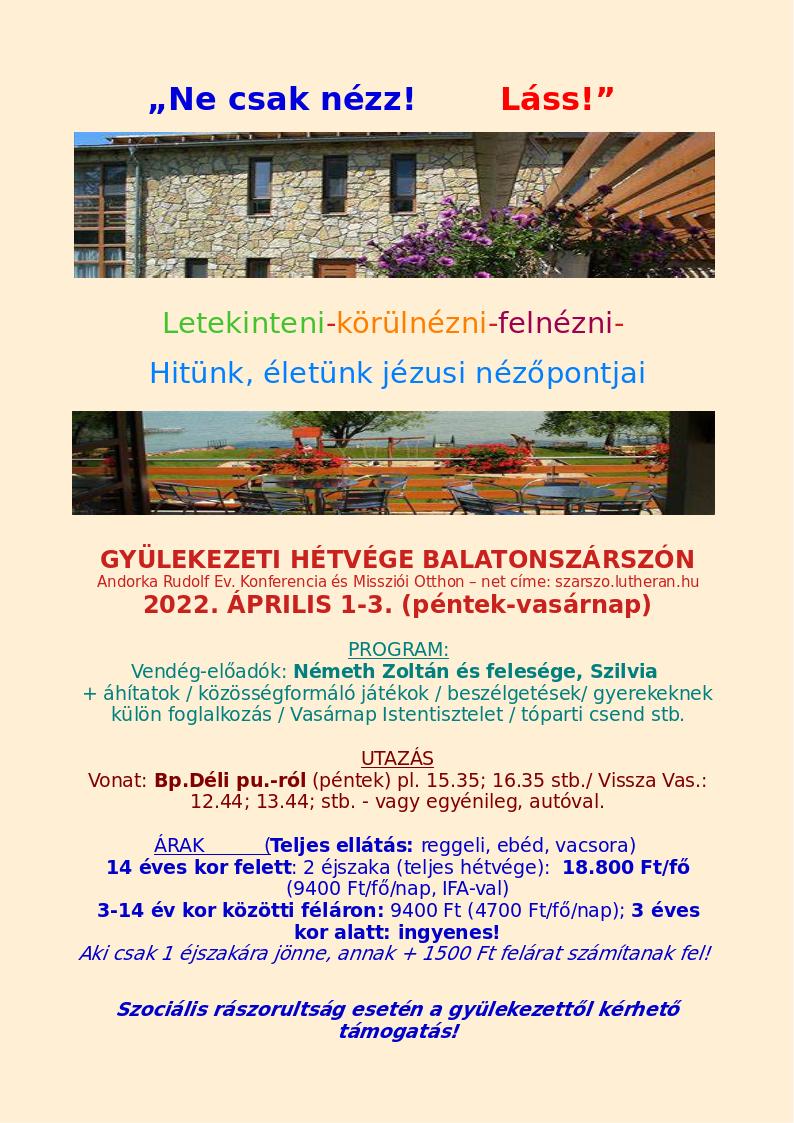 „Ne csak nézz! Láss!”

Letekinteni-körülnézni-felnézni-

Hitünk, életünk jézusi nézőpontjai

GYÜLEKEZETI HÉTVÉGE BALATONSZÁRSZÓN
Andorka Rudolf Ev. Konferencia és Missziói Otthon – net címe: szarszo.lutheran.hu
2022. ÁPRILIS 1-3. (péntek-vasárnap)

PROGRAM:
Vendég-előadók: Németh Zoltán és felesége, Szilvia
+ áhítatok / közösségformáló játékok / beszélgetések/ gyerekeknek külön foglalkozás / Vasárnap Istentisztelet / tóparti csend stb.

UTAZÁS
Vonat: Bp.Déli pu.-ról (péntek) pl. 15.35; 16.35 stb./ Vissza Vas.: 12.44; 13.44; stb. - vagy egyénileg, autóval.

ÁRAK (Teljes ellátás: reggeli, ebéd, vacsora)
14 éves kor felett: 2 éjszaka (teljes hétvége): 18.800 Ft/fő (9400 Ft/fő/nap, IFA-val)
3-14 év kor közötti féláron: 9400 Ft (4700 Ft/fő/nap); 3 éves kor alatt: ingyenes!
Aki csak 1 éjszakára jönne, annak + 1500 Ft felárat számítanak fel!

Szociális rászorultság esetén a gyülekezettől kérhető támogatás!